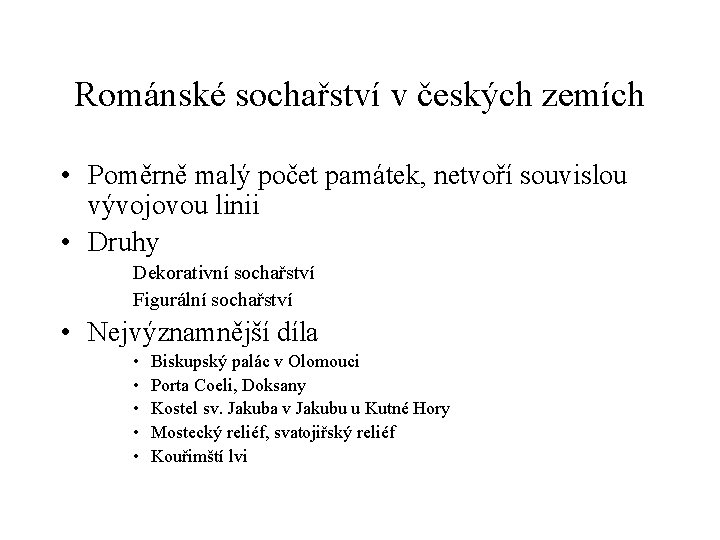 Románské sochařství v českých zemích

• Poměrně malý počet památek, netvoří souvislou vývojovou linii
• Druhy
Dekorativní sochařství
Figurální sochařství
• Nejvýznamnější díla
• Biskupský palác v Olomouci
• Porta Coeli, Doksany
• Kostel sv. Jakuba v Jakubu u Kutné Hory
• Mostecký reliéf, svatojiřský reliéf
• Kouřimští lvi